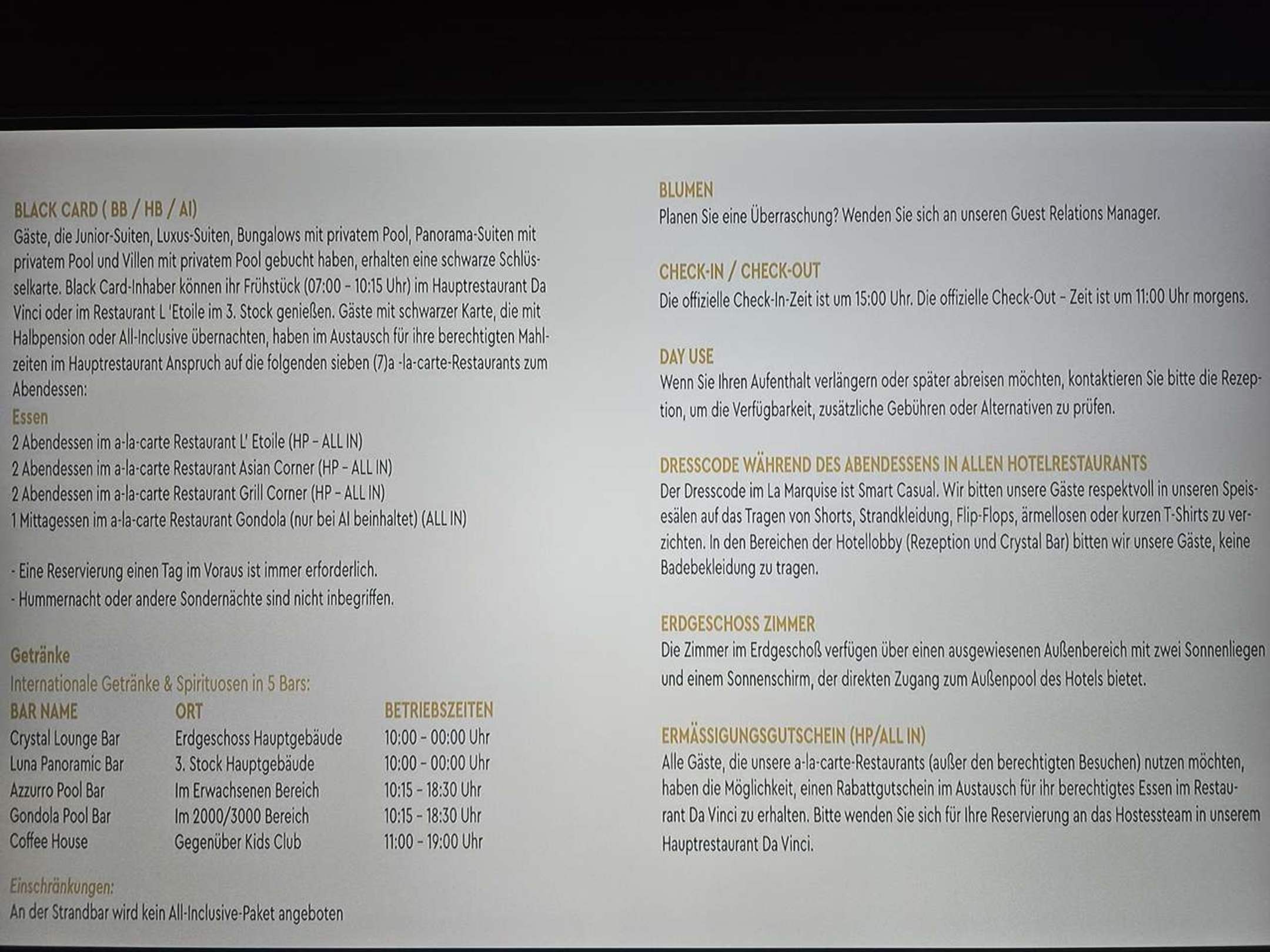 BLACK CARD ( BB / HB / AI)
Gäste, die Junior-Suiten, Luxus-Suiten, Bungalows mit privatem Pool, Panorama-Suiten mit privatem Pool und Villen mit privatem Pool gebucht haben, erhalten eine schwarze Schlüsselkarte. Black Card-Inhaber können ihr Frühstück (07:00 - 10:15 Uhr) im Hauptrestaurant Da Vinci oder im Restaurant L 'Etoile im 3. Stock genießen. Gäste mit schwarzer Karte, die mit Halbpension oder All-Inclusive übernachten, haben im Austausch für ihre berechtigten Mahlzeiten im Hauptrestaurant Anspruch auf die folgenden sieben (7)a -la-carte-Restaurants zum Abendessen:
Essen
2 Abendessen im a-la-carte Restaurant L' Etoile (HP - ALL IN)
2 Abendessen im a-la-carte Restaurant Asian Corner (HP - ALL IN)
2 Abendessen im a-la-carte Restaurant Grill Corner (HP - ALL IN)
1 Mittagessen im a-la-carte Restaurant Gondola (nur bei AI beinhaltet) (ALL IN)

- Eine Reservierung einen Tag im Voraus ist immer erforderlich.
- Hummernacht oder andere Sondernächte sind nicht inbegriffen.

Getränke
Internationale Getränke & Spirituosen in 5 Bars:

| BAR NAME | ORT | BETRIEBSZEITEN |
|---|---|---|
| Crystal Lounge Bar | Erdgeschoss Hauptgebäude | 10:00 - 00:00 Uhr |
| Luna Panoramic Bar | 3. Stock Hauptgebäude | 10:00 - 00:00 Uhr |
| Azzurro Pool Bar | Im Erwachsenen Bereich | 10:15 - 18:30 Uhr |
| Gondola Pool Bar | Im 2000/3000 Bereich | 10:15 - 18:30 Uhr |
| Coffee House | Gegenüber Kids Club | 11:00 - 19:00 Uhr |

Einschränkungen:
An der Strandbar wird kein All-Inclusive-Paket angeboten

BLUMEN
Planen Sie eine Überraschung? Wenden Sie sich an unseren Guest Relations Manager.

CHECK-IN / CHECK-OUT
Die offizielle Check-In-Zeit ist um 15:00 Uhr. Die offizielle Check-Out - Zeit ist um 11:00 Uhr morgens.

DAY USE
Wenn Sie Ihren Aufenthalt verlängern oder später abreisen möchten, kontaktieren Sie bitte die Rezeption, um die Verfügbarkeit, zusätzliche Gebühren oder Alternativen zu prüfen.

DRESSCODE WÄHREND DES ABENDESSENS IN ALLEN HOTELRESTAURANTS
Der Dresscode im La Marquise ist Smart Casual. Wir bitten unsere Gäste respektvoll in unseren Speisesälen auf das Tragen von Shorts, Strandkleidung, Flip-Flops, ärmellosen oder kurzen T-Shirts zu verzichten. In den Bereichen der Hotellobby (Rezeption und Crystal Bar) bitten wir unsere Gäste, keine Badebekleidung zu tragen.

ERDGESCHOSS ZIMMER
Die Zimmer im Erdgeschoß verfügen über einen ausgewiesenen Außenbereich mit zwei Sonnenliegen und einem Sonnenschirm, der direkten Zugang zum Außenpool des Hotels bietet.

ERMÄSSIGUNGSGUTSCHEIN (HP/ALL IN)
Alle Gäste, die unsere a-la-carte-Restaurants (außer den berechtigten Besuchen) nutzen möchten, haben die Möglichkeit, einen Rabattgutschein im Austausch für ihr berechtigtes Essen im Restaurant Da Vinci zu erhalten. Bitte wenden Sie sich für Ihre Reservierung an das Hostessteam in unserem Hauptrestaurant Da Vinci.